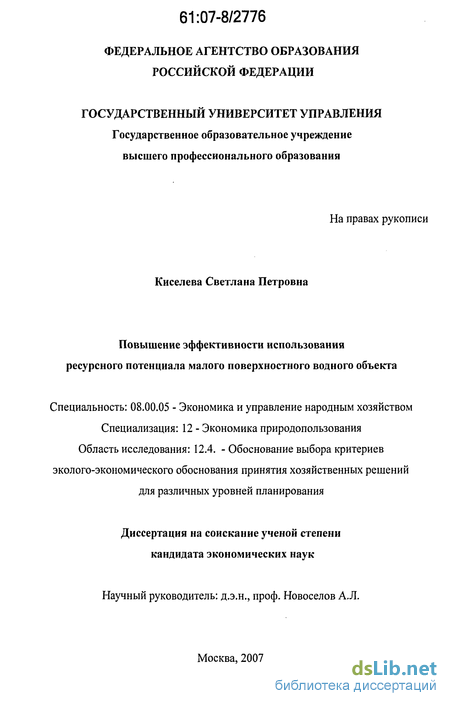 61:07-8/2776

ФЕДЕРАЛЬНОЕ АГЕНТСТВО ОБРАЗОВАНИЯ
РОССИЙСКОЙ ФЕДЕРАЦИИ

ГОСУДАРСТВЕННЫЙ УНИВЕРСИТЕТ УПРАВЛЕНИЯ
Государственное образовательное учреждение
высшего профессионального образования

На правах рукописи

Киселева Светлана Петровна

Повышение эффективности использования
ресурсного потенциала малого поверхностного водного объекта

Специальность: 08.00.05 - Экономика и управление народным хозяйством
Специализация: 12 - Экономика природопользования
Область исследования: 12.4. - Обоснование выбора критериев
эколого-экономического обоснования принятия хозяйственных решений
для различных уровней планирования

Диссертация на соискание ученой степени
кандидата экономических наук

Научный руководитель: д.э.н., проф. Новоселов А.Л.

Москва, 2007

dsLib.net
библиотека диссертаций